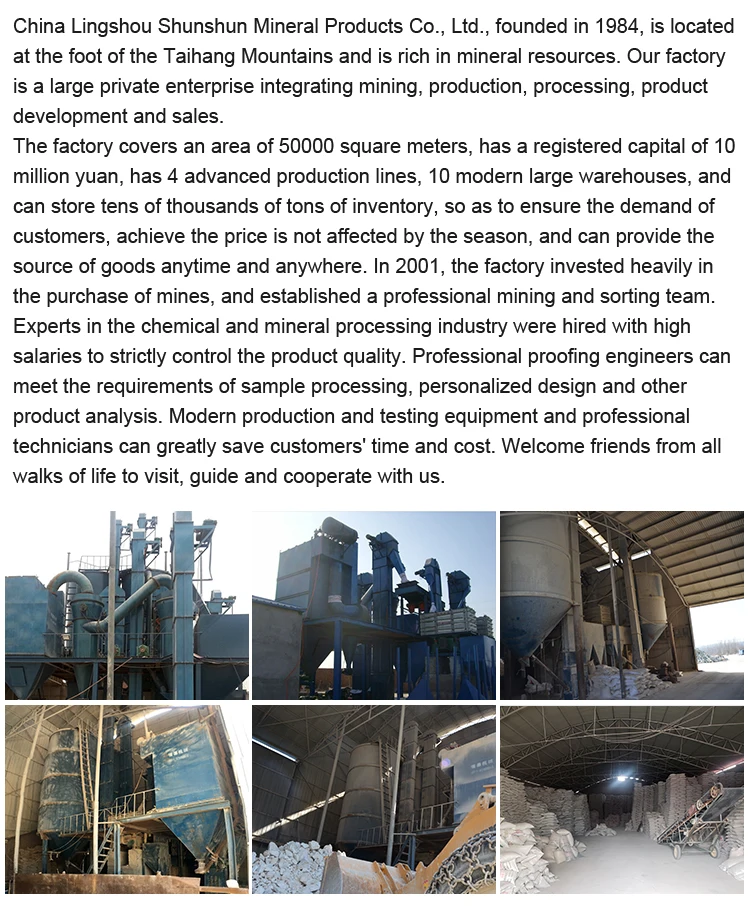 China Lingshou Shunshun Mineral Products Co., Ltd., founded in 1984, is located at the foot of the Taihang Mountains and is rich in mineral resources. Our factory is a large private enterprise integrating mining, production, processing, product development and sales.
The factory covers an area of 50000 square meters, has a registered capital of 10 million yuan, has 4 advanced production lines, 10 modern large warehouses, and can store tens of thousands of tons of inventory, so as to ensure the demand of customers, achieve the price is not affected by the season, and can provide the source of goods anytime and anywhere. In 2001, the factory invested heavily in the purchase of mines, and established a professional mining and sorting team. Experts in the chemical and mineral processing industry were hired with high salaries to strictly control the product quality. Professional proofing engineers can meet the requirements of sample processing, personalized design and other product analysis. Modern production and testing equipment and professional technicians can greatly save customers' time and cost. Welcome friends from all walks of life to visit, guide and cooperate with us.